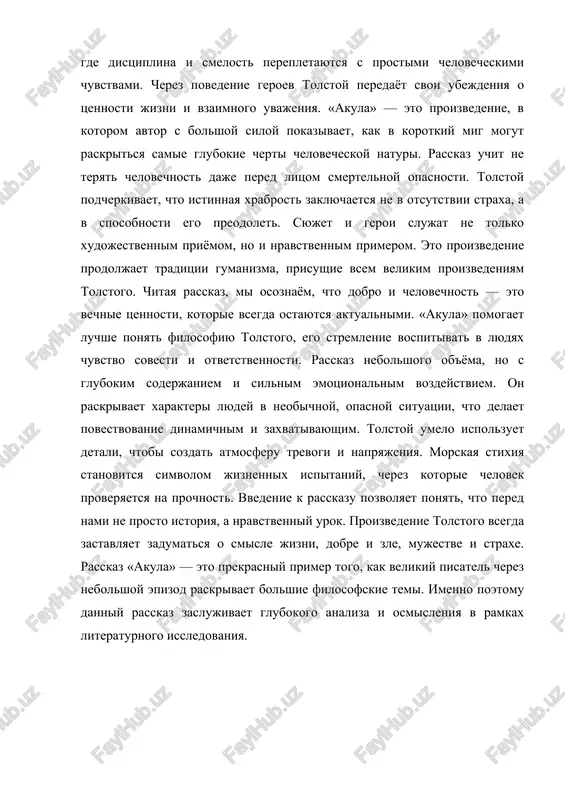 где дисциплина и смелость переплетаются с простыми человеческими чувствами. Через поведение героев Толстой передаёт свои убеждения о ценности жизни и взаимного уважения. «Акула» — это произведение, в котором автор с большой силой показывает, как в короткий миг могут раскрыться самые глубокие черты человеческой натуры. Рассказ учит не терять человечность даже перед лицом смертельной опасности. Толстой подчеркивает, что истинная храбрость заключается не в отсутствии страха, а в способности его преодолеть. Сюжет и герои служат не только художественным приёмом, но и нравственным примером. Это произведение продолжает традиции гуманизма, присущие всем великим произведениям Толстого. Читая рассказ, мы осознаём, что добро и человечность — это вечные ценности, которые всегда остаются актуальными. «Акула» помогает лучше понять философию Толстого, его стремление воспитывать в людях чувство совести и ответственности. Рассказ небольшого объёма, но с глубоким содержанием и сильным эмоциональным воздействием. Он раскрывает характеры людей в необычной, опасной ситуации, что делает повествование динамичным и захватывающим. Толстой умело использует детали, чтобы создать атмосферу тревоги и напряжения. Морская стихия становится символом жизненных испытаний, через которые человек проверяется на прочность. Введение к рассказу позволяет понять, что перед нами не просто история, а нравственный урок. Произведение Толстого всегда заставляет задуматься о смысле жизни, добре и зле, мужестве и страхе. Рассказ «Акула» — это прекрасный пример того, как великий писатель через небольшой эпизод раскрывает большие философские темы. Именно поэтому данный рассказ заслуживает глубокого анализа и осмысления в рамках литературного исследования.

FaylHub.uz